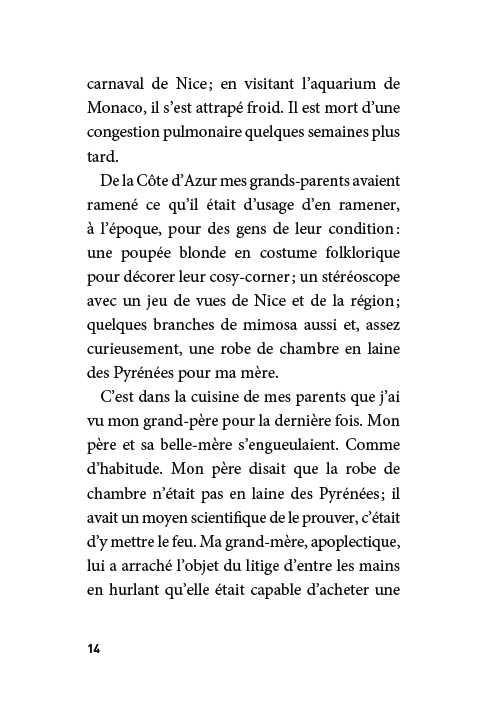 carnaval de Nice; en visitant l'aquarium de Monaco, il s'est attrapé froid. Il est mort d'une congestion pulmonaire quelques semaines plus tard.

De la Côte d'Azur mes grands-parents avaient ramené ce qu'il était d'usage d'en ramener, à l'époque, pour des gens de leur condition: une poupée blonde en costume folklorique pour décorer leur cosy-corner; un stéréoscope avec un jeu de vues de Nice et de la région; quelques branches de mimosa aussi et, assez curieusement, une robe de chambre en laine des Pyrénées pour ma mère.

C'est dans la cuisine de mes parents que j'ai vu mon grand-père pour la dernière fois. Mon père et sa belle-mère s'engueulaient. Comme d'habitude. Mon père disait que la robe de chambre n'était pas en laine des Pyrénées; il avait un moyen scientifique de le prouver, c'était d'y mettre le feu. Ma grand-mère, apoplectique, lui a arraché l'objet du litige d'entre les mains en hurlant qu'elle était capable d'acheter une

14